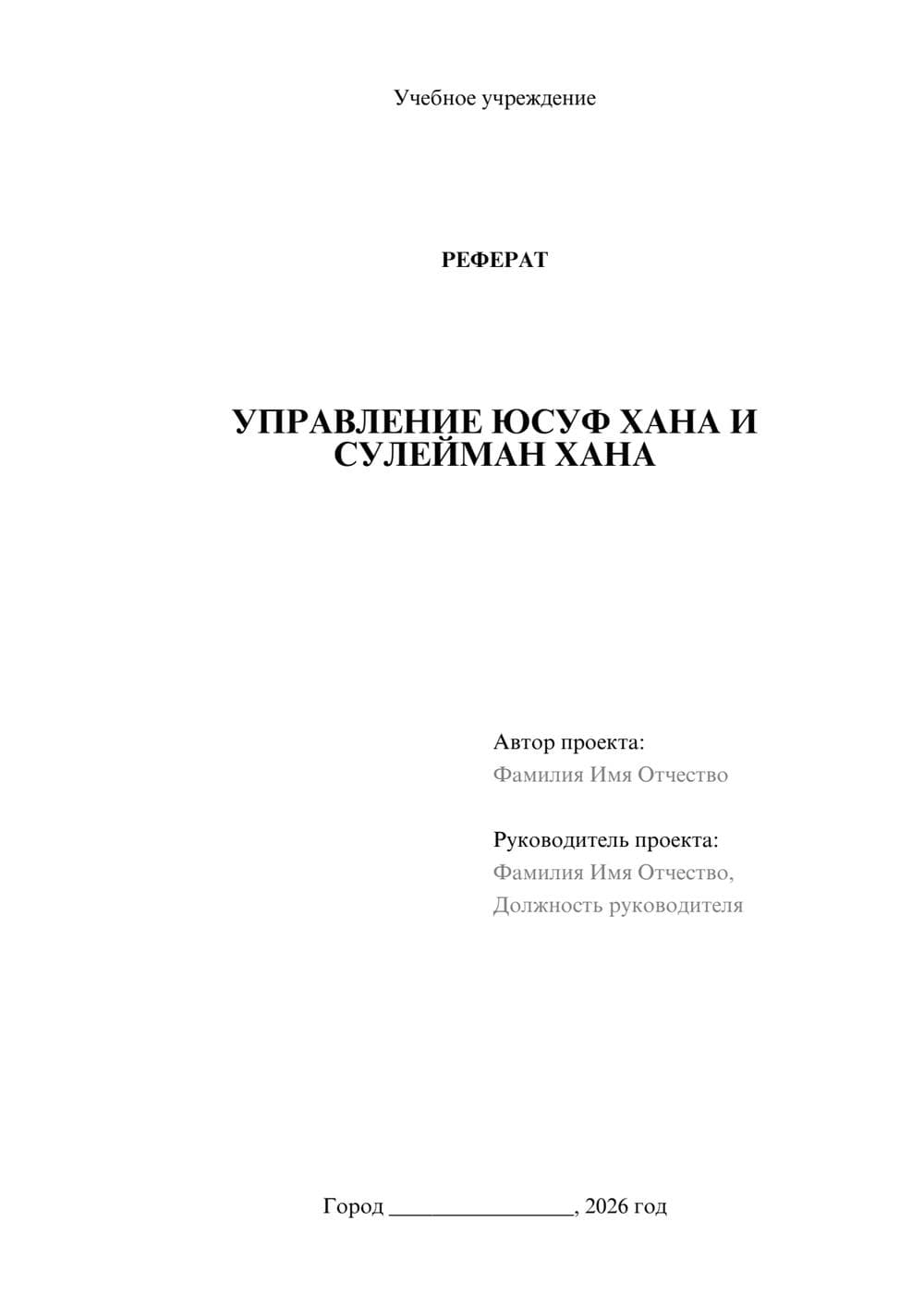 Учебное учреждение

РЕФЕРАТ

УПРАВЛЕНИЕ ЮСУФ ХАНА И СУЛЕЙМАН ХАНА

Автор проекта:
Фамилия Имя Отчество

Руководитель проекта:
Фамилия Имя Отчество,
Должность руководителя

Город ________________, 2026 год